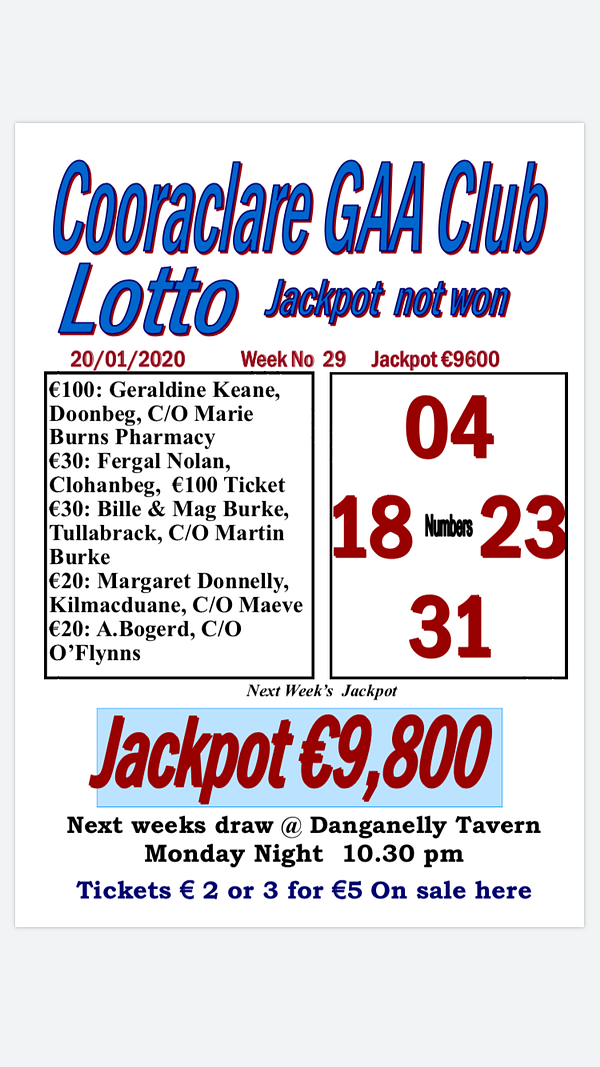 Cooraclare GAA Club
Lotto Jackpot not won

20/01/2020 Week No 29 Jackpot €9600

€100: Geraldine Keane, Doonbeg, C/O Marie Burns Pharmacy
€30: Fergal Nolan, Clohanbeg, €100 Ticket
€30: Bille & Mag Burke, Tullabrack, C/O Martin Burke
€20: Margaret Donnelly, Kilmacduane, C/O Maeve
€20: A.Bogerd, C/O O'Flynns

04
18 Numbers 23
31

Next Week's Jackpot

Jackpot €9,800

Next weeks draw @ Danganelly Tavern
Monday Night 10.30 pm

Tickets € 2 or 3 for €5 On sale here